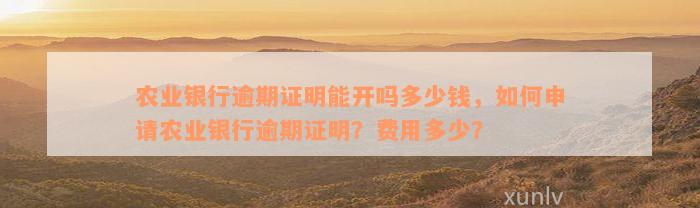 农业银行逾期证明能开吗多少钱，如何申请农业银行逾期证明？费用多少？

xunlv